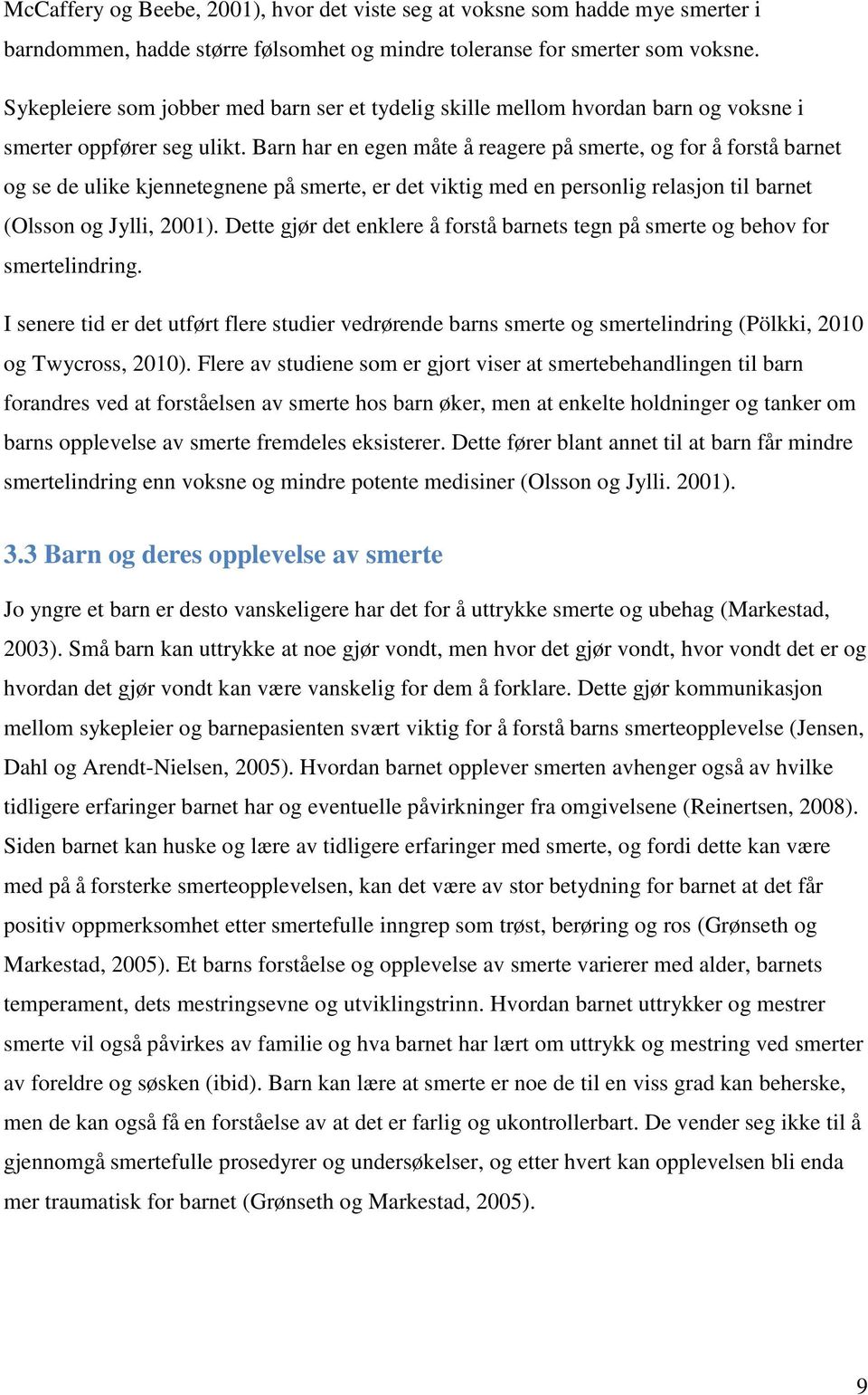 McCaffery og Beebe, 2001), hvor det viste seg at voksne som hadde mye smerter i barndommen, hadde større følsomhet og mindre toleranse for smerter som voksne.

Sykepleiere som jobber med barn ser et tydelig skille mellom hvordan barn og voksne i smerter oppfører seg ulikt. Barn har en egen måte å reagere på smerte, og for å forstå barnet og se de ulike kjennetegnene på smerte, er det viktig med en personlig relasjon til barnet (Olsson og Jylli, 2001). Dette gjør det enklere å forstå barnets tegn på smerte og behov for smertelindring.

I senere tid er det utført flere studier vedrørende barns smerte og smertelindring (Pölkki, 2010 og Twycross, 2010). Flere av studiene som er gjort viser at smertebehandlingen til barn forandres ved at forståelsen av smerte hos barn øker, men at enkelte holdninger og tanker om barns opplevelse av smerte fremdeles eksisterer. Dette fører blant annet til at barn får mindre smertelindring enn voksne og mindre potente medisiner (Olsson og Jylli. 2001).

3.3 Barn og deres opplevelse av smerte

Jo yngre et barn er desto vanskeligere har det for å uttrykke smerte og ubehag (Markestad, 2003). Små barn kan uttrykke at noe gjør vondt, men hvor det gjør vondt, hvor vondt det er og hvordan det gjør vondt kan være vanskelig for dem å forklare. Dette gjør kommunikasjon mellom sykepleier og barnepasienten svært viktig for å forstå barns smerteopplevelse (Jensen, Dahl og Arendt-Nielsen, 2005). Hvordan barnet opplever smerten avhenger også av hvilke tidligere erfaringer barnet har og eventuelle påvirkninger fra omgivelsene (Reinertsen, 2008). Siden barnet kan huske og lære av tidligere erfaringer med smerte, og fordi dette kan være med på å forsterke smerteopplevelsen, kan det være av stor betydning for barnet at det får positiv oppmerksomhet etter smertefulle inngrep som trøst, berøring og ros (Grønseth og Markestad, 2005). Et barns forståelse og opplevelse av smerte varierer med alder, barnets temperament, dets mestringsevne og utviklingstrinn. Hvordan barnet uttrykker og mestrer smerte vil også påvirkes av familie og hva barnet har lært om uttrykk og mestring ved smerter av foreldre og søsken (ibid). Barn kan lære at smerte er noe de til en viss grad kan beherske, men de kan også få en forståelse av at det er farlig og ukontrollerbart. De vender seg ikke til å gjennomgå smertefulle prosedyrer og undersøkelser, og etter hvert kan opplevelsen bli enda mer traumatisk for barnet (Grønseth og Markestad, 2005).

9